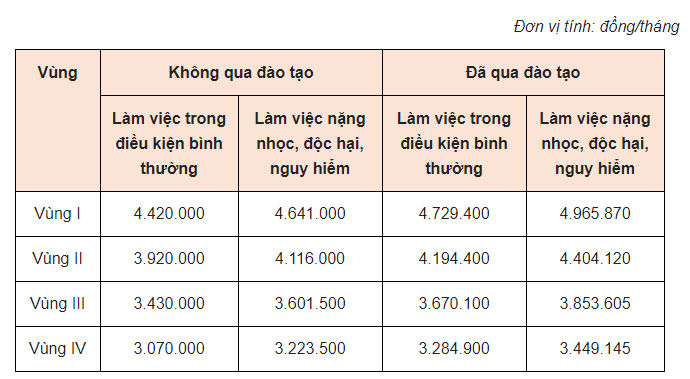 Đơn vị tính: đồng/tháng

| Vùng | Không qua đào tạo | | Đã qua đào tạo | |
|---|---|---|---|---|
| | Làm việc trong điều kiện bình thường | Làm việc nặng nhọc, độc hại, nguy hiểm | Làm việc trong điều kiện bình thường | Làm việc nặng nhọc, độc hại, nguy hiểm |
| Vùng I | 4.420.000 | 4.641.000 | 4.729.400 | 4.965.870 |
| Vùng II | 3.920.000 | 4.116.000 | 4.194.400 | 4.404.120 |
| Vùng III | 3.430.000 | 3.601.500 | 3.670.100 | 3.853.605 |
| Vùng IV | 3.070.000 | 3.223.500 | 3.284.900 | 3.449.145 |